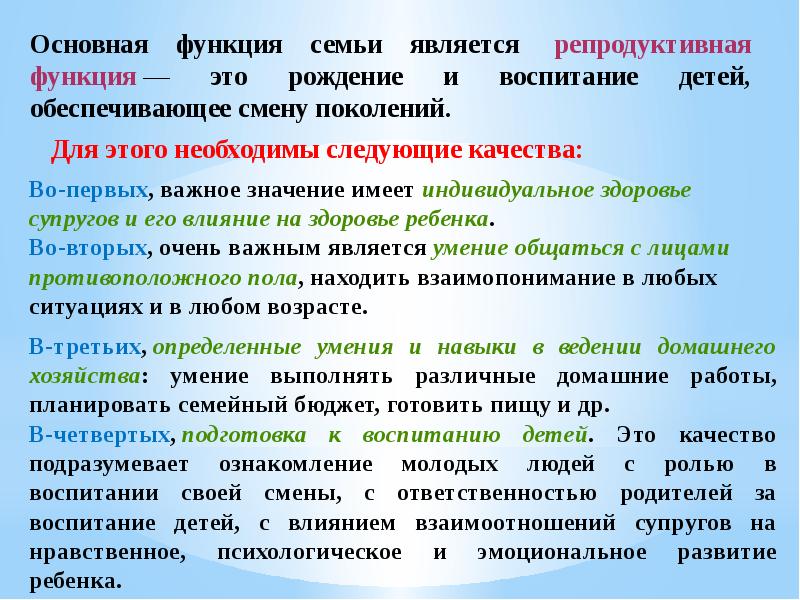 Основная функция семьи является репродуктивная функция — это рождение и воспитание детей, обеспечивающее смену поколений.

Для этого необходимы следующие качества:

Во-первых, важное значение имеет индивидуальное здоровье супругов и его влияние на здоровье ребенка.
Во-вторых, очень важным является умение общаться с лицами противоположного пола, находить взаимопонимание в любых ситуациях и в любом возрасте.

В-третьих, определенные умения и навыки в ведении домашнего хозяйства: умение выполнять различные домашние работы, планировать семейный бюджет, готовить пищу и др.
В-четвертых, подготовка к воспитанию детей. Это качество подразумевает ознакомление молодых людей с ролью в воспитании своей смены, с ответственностью родителей за воспитание детей, с влиянием взаимоотношений супругов на нравственное, психологическое и эмоциональное развитие ребенка.